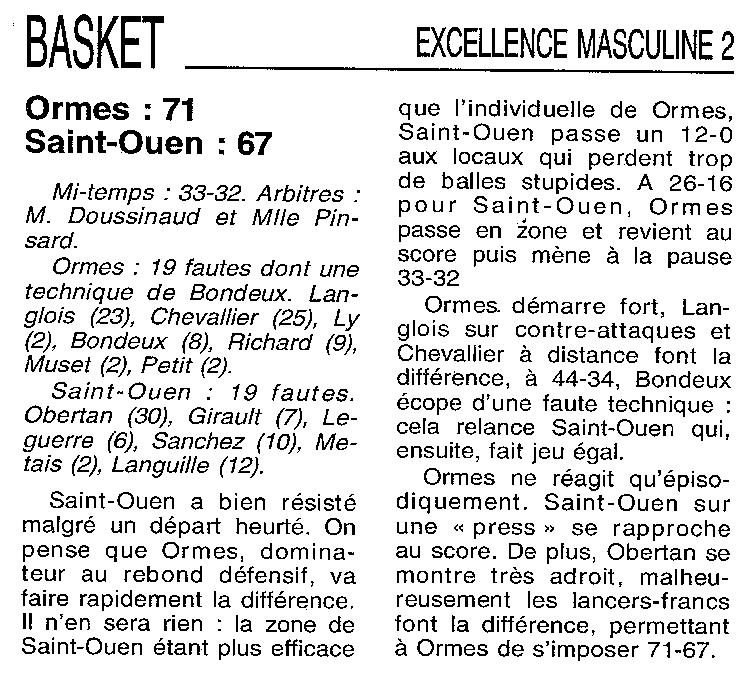 BASKET

EXCELLENCE MASCULINE 2

Ormes : 71
Saint-Ouen : 67

Mi-temps : 33-32. Arbitres : M. Doussinaud et Mlle Pinsard.

Ormes : 19 fautes dont une technique de Bondeux. Langlois (23), Chevallier (25), Ly (2), Bondeux (8), Richard (9), Muset (2), Petit (2).

Saint-Ouen : 19 fautes. Obertan (30), Girault (7), Leguerre (6), Sanchez (10), Metais (2), Languille (12).

Saint-Ouen a bien résisté malgré un départ heurté. On pense que Ormes, dominateur au rebond défensif, va faire rapidement la différence. Il n'en sera rien : la zone de Saint-Ouen étant plus efficace que l'individuelle de Ormes, Saint-Ouen passe un 12-0 aux locaux qui perdent trop de balles stupides. A 26-16 pour Saint-Ouen, Ormes passe en zone et revient au score puis mène à la pause 33-32

Ormes démarre fort, Langlois sur contre-attaques et Chevallier à distance font la différence, à 44-34, Bondeux écope d'une faute technique : cela relance Saint-Ouen qui, ensuite, fait jeu égal.

Ormes ne réagit qu'épisodiquement. Saint-Ouen sur une « press » se rapproche au score. De plus, Obertan se montre très adroit, malheureusement les lancers-francs font la différence, permettant à Ormes de s'imposer 71-67.